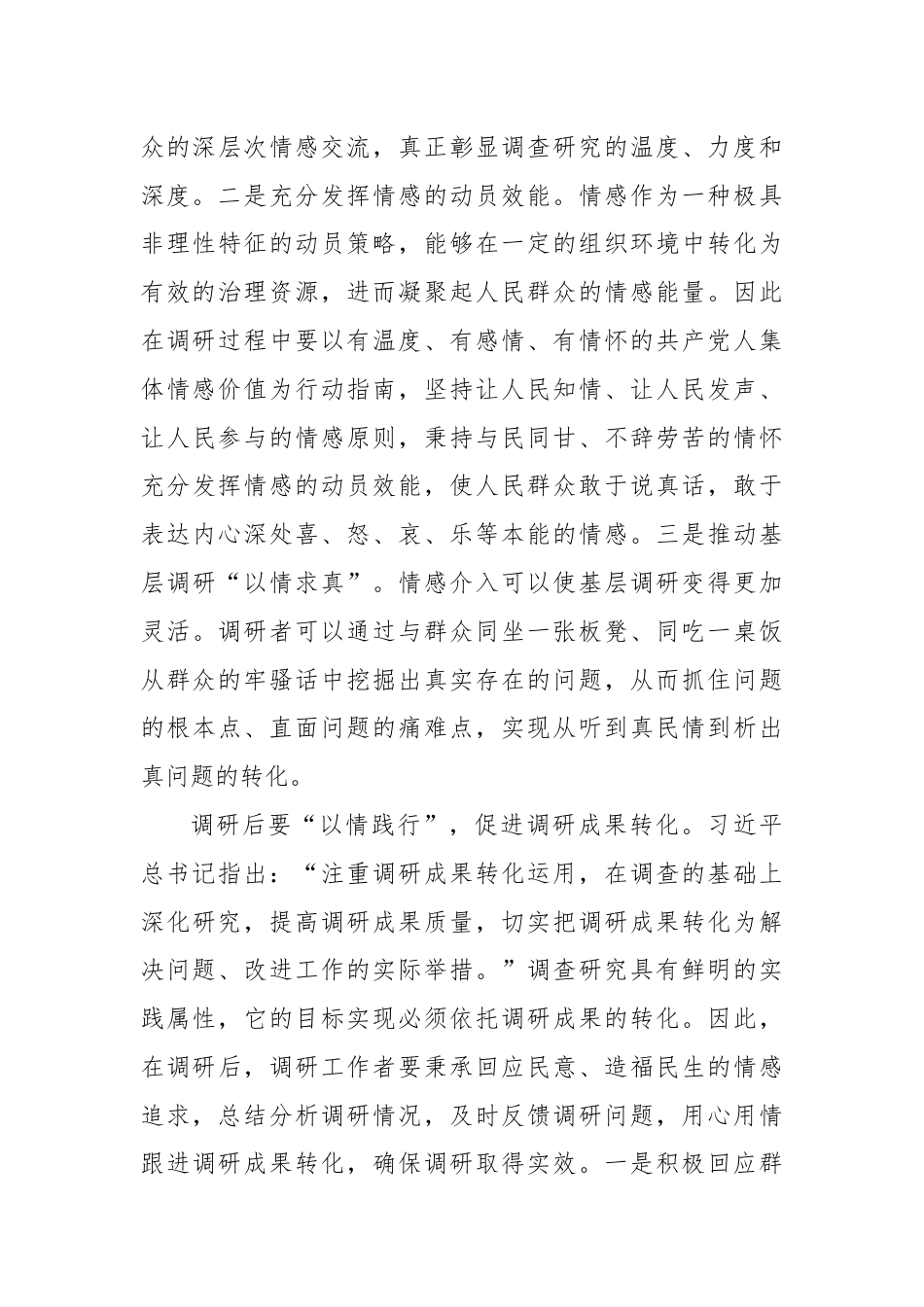 众的深层次情感交流，真正彰显调查研究的温度、力度和深度。二是充分发挥情感的动员效能。情感作为一种极具非理性特征的动员策略，能够在一定的组织环境中转化为有效的治理资源，进而凝聚起人民群众的情感能量。因此在调研过程中要以有温度、有感情、有情怀的共产党人集体情感价值为行动指南，坚持让人民知情、让人民发声、让人民参与的情感原则，秉持与民同甘、不辞劳苦的情怀充分发挥情感的动员效能，使人民群众敢于说真话，敢于表达内心深处喜、怒、哀、乐等本能的情感。三是推动基层调研“以情求真”。情感介入可以使基层调研变得更加灵活。调研者可以通过与群众同坐一张板凳、同吃一桌饭从群众的牢骚话中挖掘出真实存在的问题，从而抓住问题的根本点、直面问题的痛难点，实现从听到真民情到析出真问题的转化。

调研后要“以情践行”，促进调研成果转化。习近平总书记指出：“注重调研成果转化运用，在调查的基础上深化研究，提高调研成果质量，切实把调研成果转化为解决问题、改进工作的实际举措。”调查研究具有鲜明的实践属性，它的目标实现必须依托调研成果的转化。因此，在调研后，调研工作者要秉承回应民意、造福民生的情感追求，总结分析调研情况，及时反馈调研问题，用心用情跟进调研成果转化，确保调研取得实效。一是积极回应群